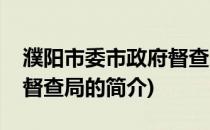 濮阳市委市政府督查
督查局的简介)